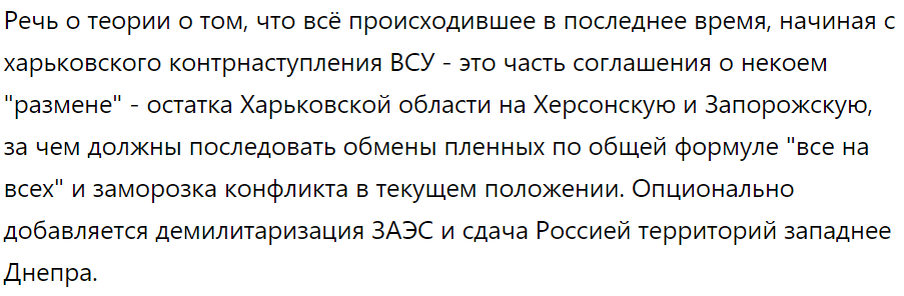 Речь о теории о том, что всё происходившее в последнее время, начиная с харьковского контрнаступления ВСУ - это часть соглашения о некоем "размене" - остатка Харьковской области на Херсонскую и Запорожскую, за чем должны последовать обмены пленных по общей формуле "все на всех" и заморозка конфликта в текущем положении. Опционально добавляется демилитаризация ЗАЭС и сдача Россией территорий западнее Днепра.